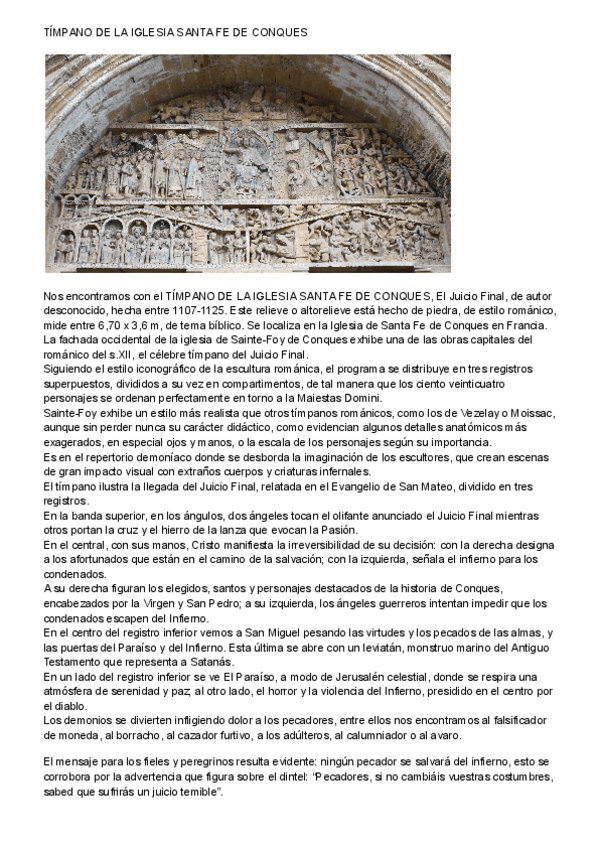 TÍMPANO DE LA IGLESIA SANTA FE DE CONQUES

Nos encontramos con el TÍMPANO DE LA IGLESIA SANTA FE DE CONQUES, El Juicio Final, de autor desconocido, hecha entre 1107-1125. Este relieve o altorelieve está hecho de piedra, de estilo románico, mide entre 6,70 x 3,6 m, de tema bíblico. Se localiza en la Iglesia de Santa Fe de Conques en Francia.
La fachada occidental de la iglesia de Sainte-Foy de Conques exhibe una de las obras capitales del románico del s.XII, el célebre tímpano del Juicio Final.
Siguiendo el estilo iconográfico de la escultura románica, el programa se distribuye en tres registros superpuestos, divididos a su vez en compartimentos, de tal manera que los ciento veinticuatro personajes se ordenan perfectamente en torno a la Maiestas Domini.
Sainte-Foy exhibe un estilo más realista que otros tímpanos románicos, como los de Vezelay o Moissac, aunque sin perder nunca su carácter didáctico, como evidencian algunos detalles anatómicos más exagerados, en especial ojos y manos, o la escala de los personajes según su importancia.
Es en el repertorio demoníaco donde se desborda la imaginación de los escultores, que crean escenas de gran impacto visual con extraños cuerpos y criaturas infernales.
El tímpano ilustra la llegada del Juicio Final, relatada en el Evangelio de San Mateo, dividido en tres registros.
En la banda superior, en los ángulos, dos ángeles tocan el olifante anunciado el Juicio Final mientras otros portan la cruz y el hierro de la lanza que evocan la Pasión.
En el central, con sus manos, Cristo manifiesta la irreversibilidad de su decisión: con la derecha designa a los afortunados que están en el camino de la salvación; con la izquierda, señala el infierno para los condenados.
A su derecha figuran los elegidos, santos y personajes destacados de la historia de Conques, encabezados por la Virgen y San Pedro; a su izquierda, los ángeles guerreros intentan impedir que los condenados escapen del Infierno.
En el centro del registro inferior vemos a San Miguel pesando las virtudes y los pecados de las almas, y las puertas del Paraíso y del Infierno. Esta última se abre con un leviatán, monstruo marino del Antiguo Testamento que representa a Satanás.
En un lado del registro inferior se ve El Paraíso, a modo de Jerusalén celestial, donde se respira una atmósfera de serenidad y paz; al otro lado, el horror y la violencia del Infierno, presidido en el centro por el diablo.
Los demonios se divierten infligiendo dolor a los pecadores, entre ellos nos encontramos al falsificador de moneda, al borracho, al cazador furtivo, a los adúlteros, al calumniador o al avaro.

El mensaje para los fieles y peregrinos resulta evidente: ningún pecador se salvará del infierno, esto se corrobora por la advertencia que figura sobre el dintel: "Pecadores, si no cambiáis vuestras costumbres, sabed que sufrirás un juicio temible".